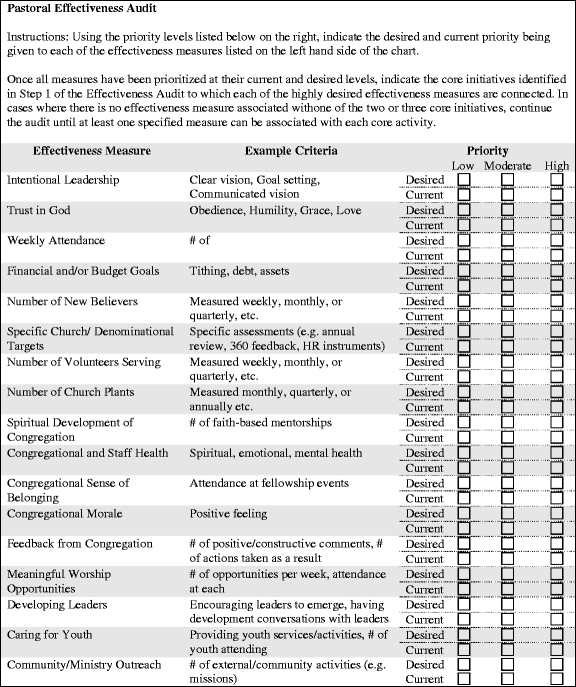 Pastoral Effectiveness Audit

Instructions: Using the priority levels listed below on the right, indicate the desired and current priority being given to each of the effectiveness measures listed on the left hand side of the chart.

Once all measures have been prioritized at their current and desired levels, indicate the core initiatives identified in Step 1 of the Effectiveness Audit to which each of the highly desired effectiveness measures are connected. In cases where there is no effectiveness measure associated withone of the two or three core initiatives, continue the audit until at least one specified measure can be associated with each core activity.

| Effectiveness Measure | Example Criteria | Priority | Low | Moderate | High |
|---|---|---|---|---|---|
| Intentional Leadership | Clear vision, Goal setting, Communicated vision | Desired | ☐ | ☐ | ☐ |
| | | Current | ☐ | ☐ | ☐ |
| Trust in God | Obedience, Humility, Grace, Love | Desired | ☐ | ☐ | ☐ |
| | | Current | ☐ | ☐ | ☐ |
| Weekly Attendance | # of | Desired | ☐ | ☐ | ☐ |
| | | Current | ☐ | ☐ | ☐ |
| Financial and/or Budget Goals | Tithing, debt, assets | Desired | ☐ | ☐ | ☐ |
| | | Current | ☐ | ☐ | ☐ |
| Number of New Believers | Measured weekly, monthly, or quarterly, etc. | Desired | ☐ | ☐ | ☐ |
| | | Current | ☐ | ☐ | ☐ |
| Specific Church/ Denominational Targets | Specific assessments (e.g. annual review, 360 feedback, HR instruments) | Desired | ☐ | ☐ | ☐ |
| | | Current | ☐ | ☐ | ☐ |
| Number of Volunteers Serving | Measured weekly, monthly, or quarterly, etc. | Desired | ☐ | ☐ | ☐ |
| | | Current | ☐ | ☐ | ☐ |
| Number of Church Plants | Measured monthly, quarterly, or annually etc. | Desired | ☐ | ☐ | ☐ |
| | | Current | ☐ | ☐ | ☐ |
| Spiritual Development of Congregation | # of faith-based mentorships | Desired | ☐ | ☐ | ☐ |
| | | Current | ☐ | ☐ | ☐ |
| Congregational and Staff Health | Spiritual, emotional, mental health | Desired | ☐ | ☐ | ☐ |
| | | Current | ☐ | ☐ | ☐ |
| Congregational Sense of Belonging | Attendance at fellowship events | Desired | ☐ | ☐ | ☐ |
| | | Current | ☐ | ☐ | ☐ |
| Congregational Morale | Positive feeling | Desired | ☐ | ☐ | ☐ |
| | | Current | ☐ | ☐ | ☐ |
| Feedback from Congregation | # of positive/constructive comments, # of actions taken as a result | Desired | ☐ | ☐ | ☐ |
| | | Current | ☐ | ☐ | ☐ |
| Meaningful Worship Opportunities | # of opportunities per week, attendance at each | Desired | ☐ | ☐ | ☐ |
| | | Current | ☐ | ☐ | ☐ |
| Developing Leaders | Encouraging leaders to emerge, having development conversations with leaders | Desired | ☐ | ☐ | ☐ |
| | | Current | ☐ | ☐ | ☐ |
| Caring for Youth | Providing youth services/activities, # of youth attending | Desired | ☐ | ☐ | ☐ |
| | | Current | ☐ | ☐ | ☐ |
| Community/Ministry Outreach | # of external/community activities (e.g. missions) | Desired | ☐ | ☐ | ☐ |
| | | Current | ☐ | ☐ | ☐ |